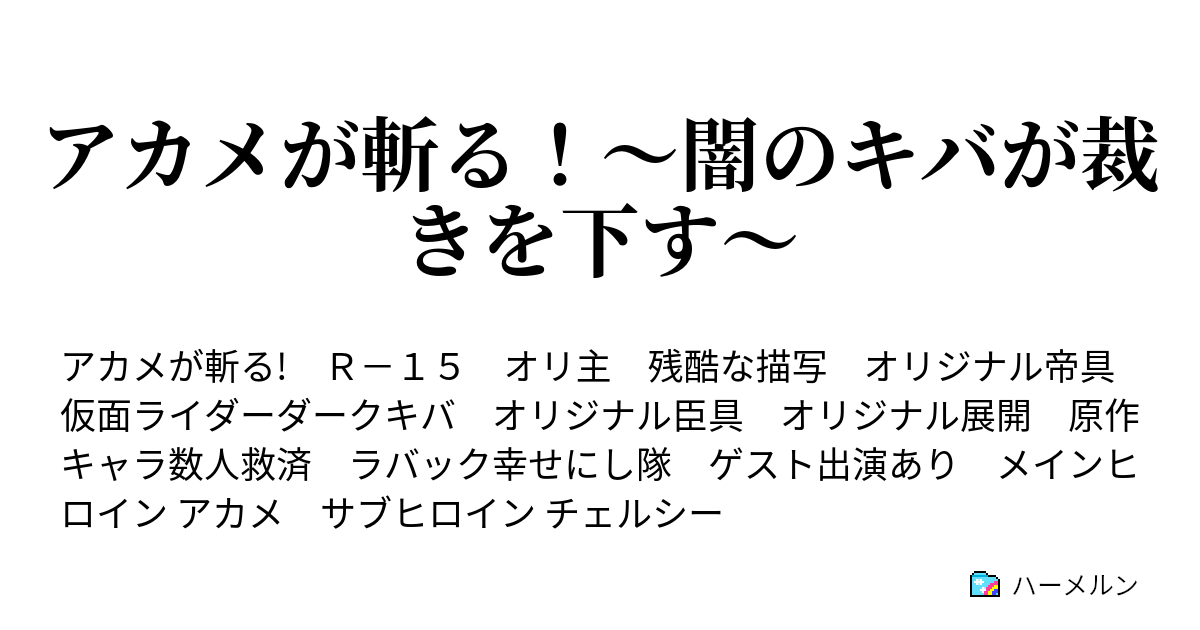 アカメが斬る！～闇のキバが裁きを下す～

アカメが斬る!　Ｒ－１５　オリ主　残酷な描写　オリジナル帝具　仮面ライダーダークキバ　オリジナル臣具　オリジナル展開　原作キャラ数人救済　ラバック幸せにし隊　ゲスト出演あり　メインヒロイン アカメ　サブヒロイン チェルシー

ハーメルン